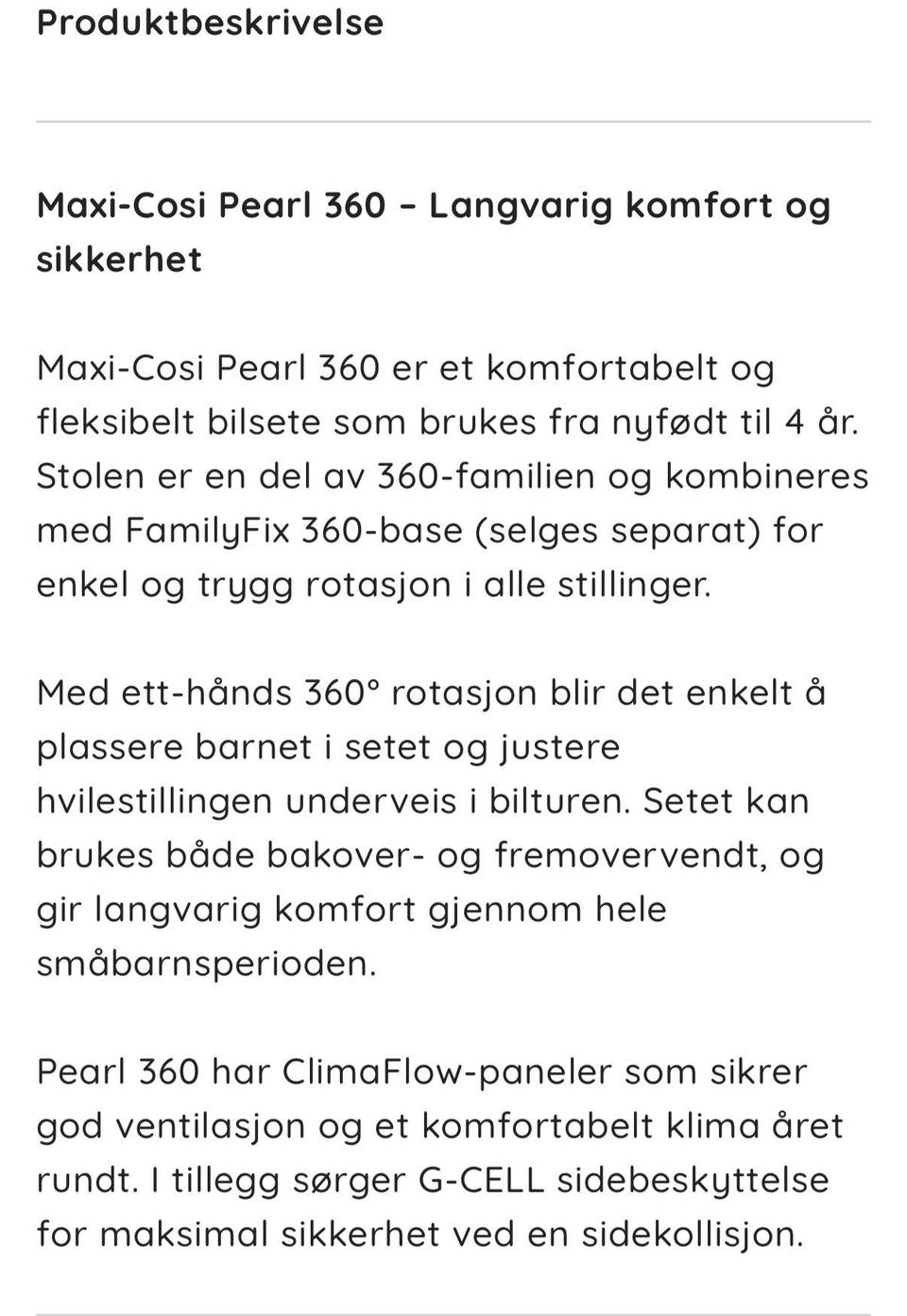 Produktbeskrivelse

Maxi-Cosi Pearl 360 – Langvarig komfort og sikkerhet

Maxi-Cosi Pearl 360 er et komfortabelt og fleksibelt bilsete som brukes fra nyfødt til 4 år. Stolen er en del av 360-familien og kombineres med FamilyFix 360-base (selges separat) for enkel og trygg rotasjon i alle stillinger.

Med ett-hånds 360° rotasjon blir det enkelt å plassere barnet i setet og justere hvilestillingen underveis i bilturen. Setet kan brukes både bakover- og fremovervendt, og gir langvarig komfort gjennom hele småbarnsperioden.

Pearl 360 har ClimaFlow-paneler som sikrer god ventilasjon og et komfortabelt klima året rundt. I tillegg sørger G-CELL sidebeskyttelse for maksimal sikkerhet ved en sidekollisjon.